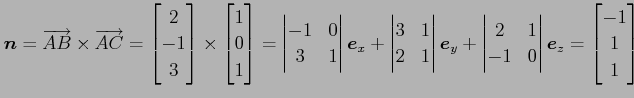 $\boldsymbol{n} = \overrightarrow{AB} \times \overrightarrow{AC} = \begin{bmatrix} 2 \\ -1 \\ 3 \end{bmatrix} \times \begin{bmatrix} 1 \\ 0 \\ 1 \end{bmatrix} = \begin{vmatrix} -1 & 0 \\ 3 & 1 \end{vmatrix} \boldsymbol{e}_x + \begin{vmatrix} 3 & 1 \\ 2 & 1 \end{vmatrix} \boldsymbol{e}_y + \begin{vmatrix} 2 & 1 \\ -1 & 0 \end{vmatrix} \boldsymbol{e}_z = \begin{bmatrix} -1 \\ 1 \\ 1 \end{bmatrix}$